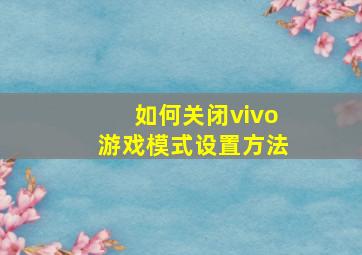 如何关闭vivo
游戏模式设置方法